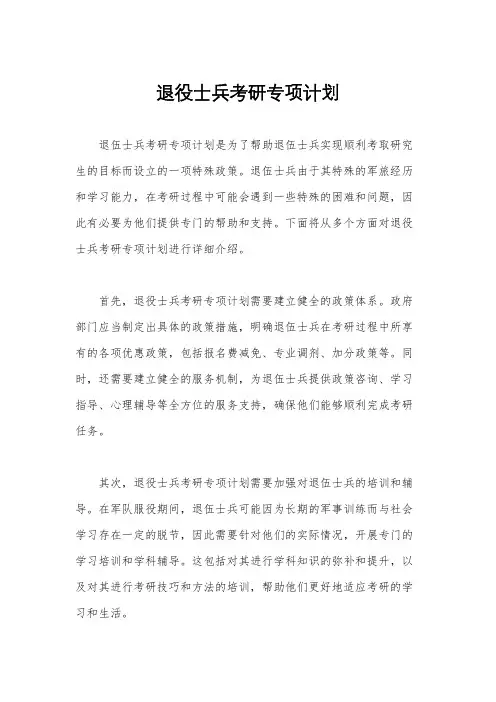 退役士兵考研专项计划

退伍士兵考研专项计划是为了帮助退伍士兵实现顺利考取研究生的目标而设立的一项特殊政策。退伍士兵由于其特殊的军旅经历和学习能力，在考研过程中可能会遇到一些特殊的困难和问题，因此有必要为他们提供专门的帮助和支持。下面将从多个方面对退役士兵考研专项计划进行详细介绍。

首先，退役士兵考研专项计划需要建立健全的政策体系。政府部门应当制定出具体的政策措施，明确退伍士兵在考研过程中所享有的各项优惠政策，包括报名费减免、专业调剂、加分政策等。同时，还需要建立健全的服务机制，为退伍士兵提供政策咨询、学习指导、心理辅导等全方位的服务支持，确保他们能够顺利完成考研任务。

其次，退役士兵考研专项计划需要加强对退伍士兵的培训和辅导。在军队服役期间，退伍士兵可能因为长期的军事训练而与社会学习存在一定的脱节，因此需要针对他们的实际情况，开展专门的学习培训和学科辅导。这包括对其进行学科知识的弥补和提升，以及对其进行考研技巧和方法的培训，帮助他们更好地适应考研的学习和生活。